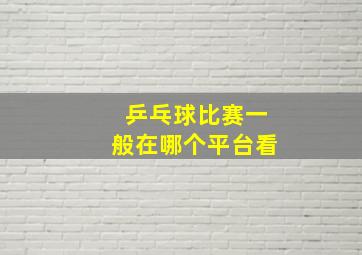 乒乓球比赛一般在哪个平台看